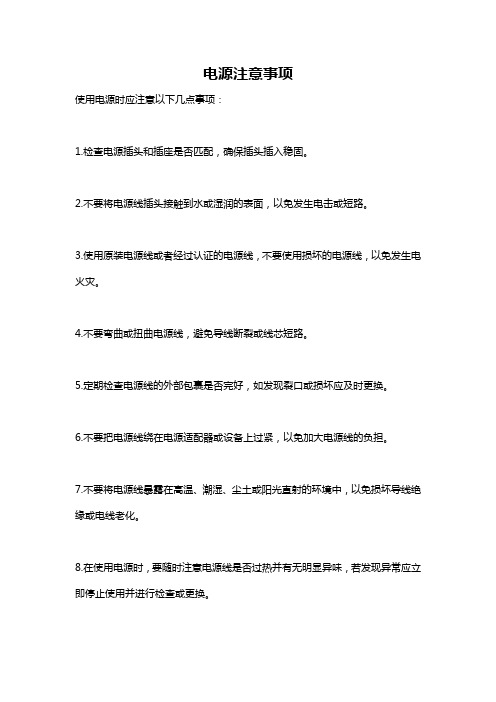 电源注意事项

使用电源时应注意以下几点事项：

1.检查电源插头和插座是否匹配，确保插头插入稳固。

2.不要将电源线插头接触到水或湿润的表面，以免发生电击或短路。

3.使用原装电源线或者经过认证的电源线，不要使用损坏的电源线，以免发生电火灾。

4.不要弯曲或扭曲电源线，避免导线断裂或线芯短路。

5.定期检查电源线的外部包裹是否完好，如发现裂口或损坏应及时更换。

6.不要把电源线绕在电源适配器或设备上过紧，以免加大电源线的负担。

7.不要将电源线暴露在高温、潮湿、尘土或阳光直射的环境中，以免损坏导线绝缘或电线老化。

8.在使用电源时，要随时注意电源线是否过热并有无明显异味，若发现异常应立即停止使用并进行检查或更换。